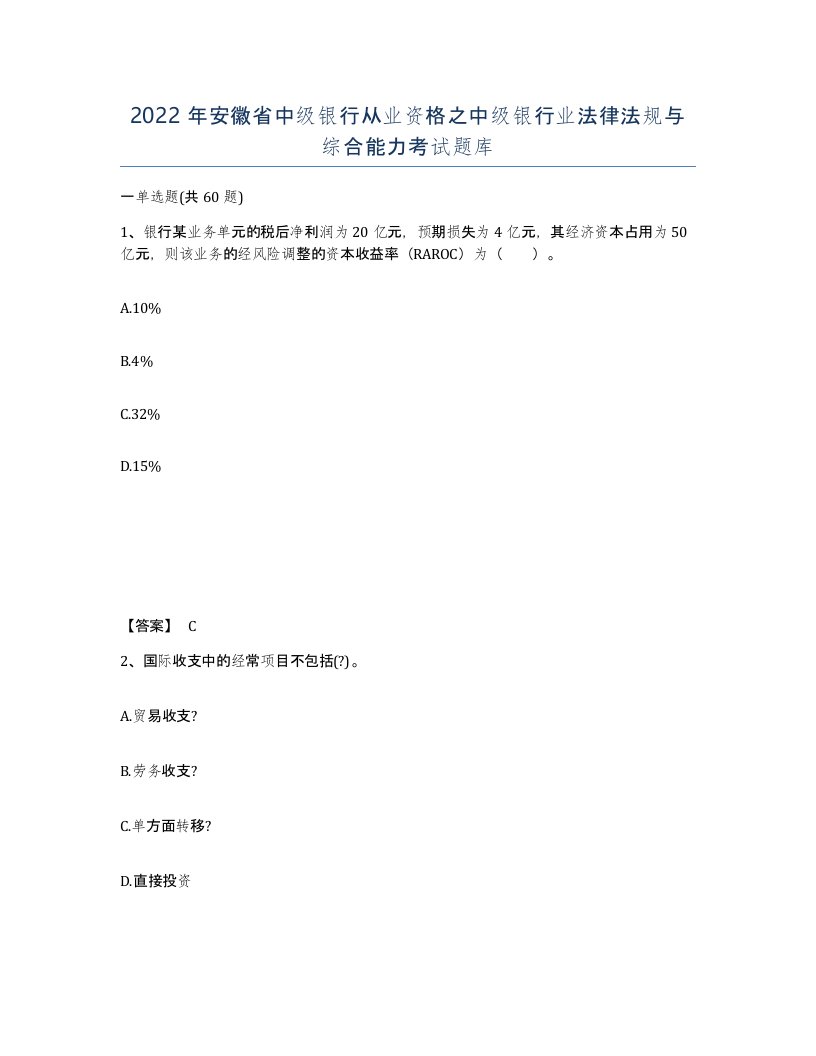 2022年安徽省中级银行从业资格之中级银行业法律法规与综合能力考试题库

一单选题(共60题)

1、银行某业务单元的税后净利润为20亿元，预期损失为4亿元，其经济资本占用为50亿元，则该业务的经风险调整的资本收益率（RAROC）为（ ）。

A.10%

B.4%

C.32%

D.15%

【答案】 C

2、国际收支中的经常项目不包括(?)。

A.贸易收支?

B.劳务收支?

C.单方面转移?

D.直接投资